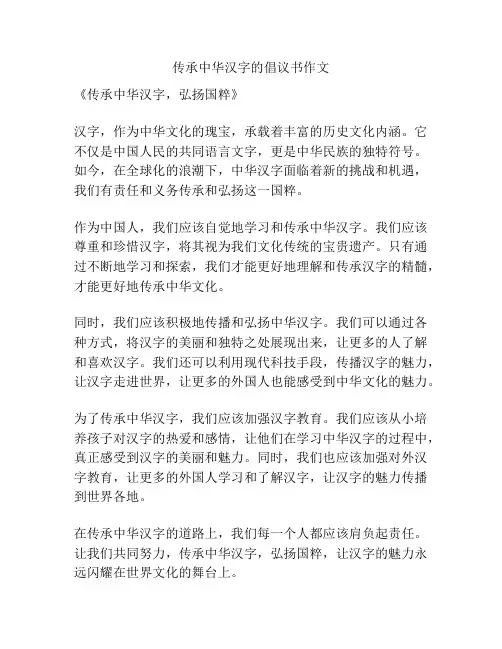 传承中华汉字的倡议书作文

《传承中华汉字，弘扬国粹》

汉字，作为中华文化的瑰宝，承载着丰富的历史文化内涵。它不仅是中国人民的共同语言文字，更是中华民族的独特符号。如今，在全球化的浪潮下，中华汉字面临着新的挑战和机遇，我们有责任和义务传承和弘扬这一国粹。

作为中国人，我们应该自觉地学习和传承中华汉字。我们应该尊重和珍惜汉字，将其视为我们文化传统的宝贵遗产。只有通过不断地学习和探索，我们才能更好地理解和传承汉字的精髓，才能更好地传承中华文化。

同时，我们应该积极地传播和弘扬中华汉字。我们可以通过各种方式，将汉字的美丽和独特之处展现出来，让更多的人了解和喜欢汉字。我们还可以利用现代科技手段，传播汉字的魅力，让汉字走进世界，让更多的外国人也能感受到中华文化的魅力。

为了传承中华汉字，我们应该加强汉字教育。我们应该从小培养孩子对汉字的热爱和感情，让他们在学习中华汉字的过程中，真正感受到汉字的美丽和魅力。同时，我们也应该加强对外汉字教育，让更多的外国人学习和了解汉字，让汉字的魅力传播到世界各地。

在传承中华汉字的道路上，我们每一个人都应该肩负起责任。让我们共同努力，传承中华汉字，弘扬国粹，让汉字的魅力永远闪耀在世界文化的舞台上。